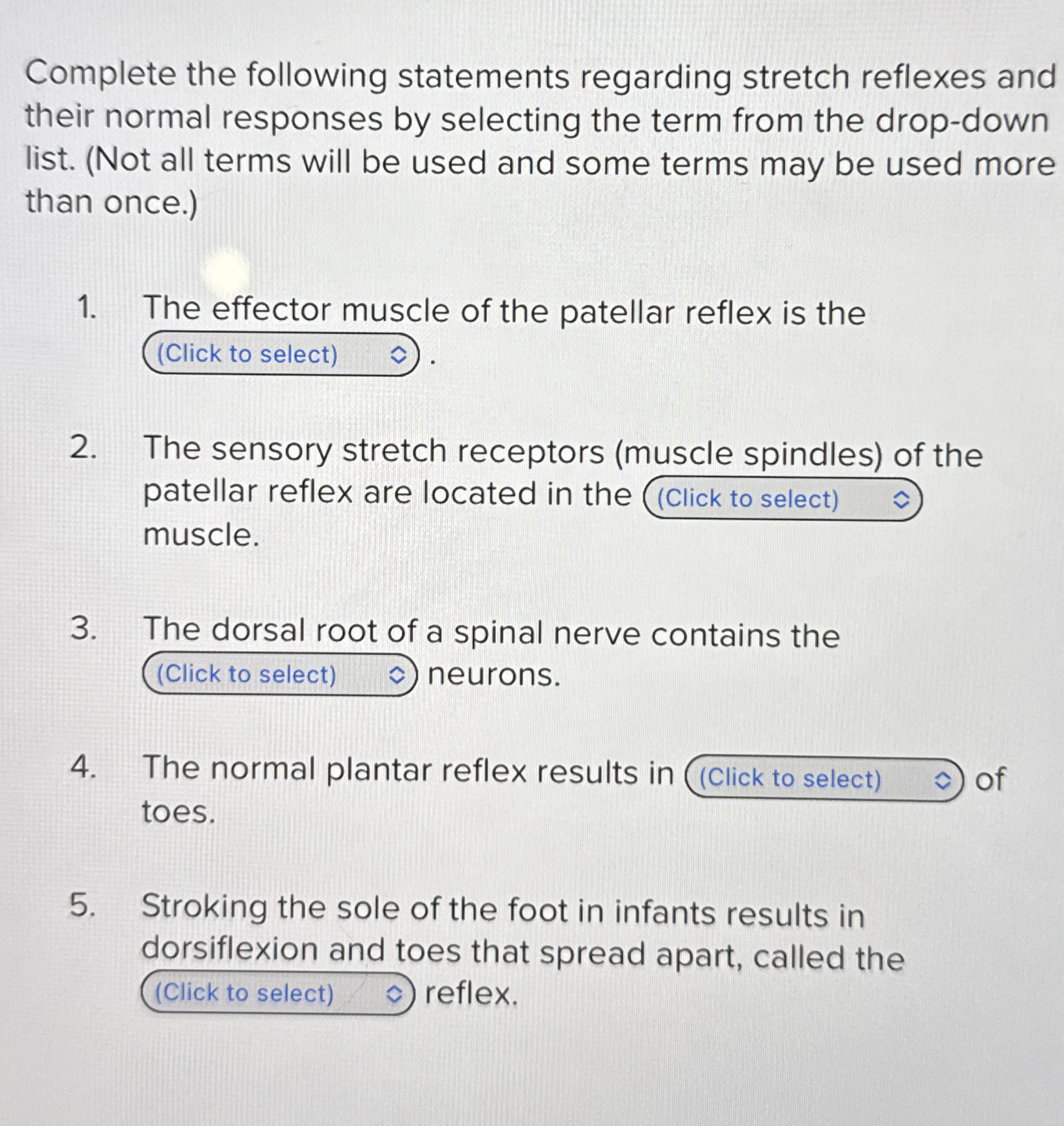 Complete the following statements regarding stretch reflexes and their normal responses by selecting the term from the drop-down list. (Not all terms will be used and some terms may be used more than once.)

1. The effector muscle of the patellar reflex is the (Click to select) .

2. The sensory stretch receptors (muscle spindles) of the patellar reflex are located in the (Click to select) muscle.

3. The dorsal root of a spinal nerve contains the (Click to select) neurons.

4. The normal plantar reflex results in (Click to select) of toes.

5. Stroking the sole of the foot in infants results in dorsiflexion and toes that spread apart, called the (Click to select) reflex.